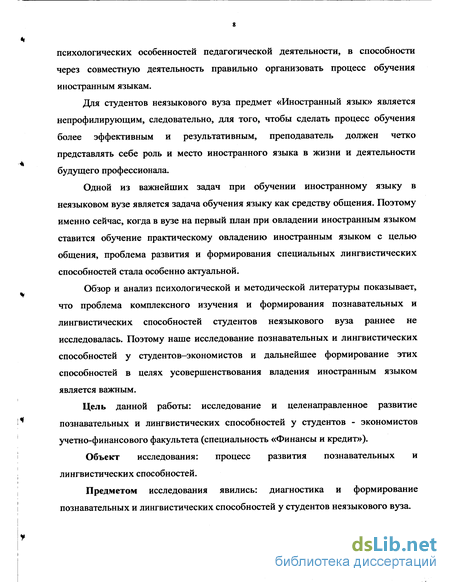 8

психологических особенностей педагогической деятельности, в способности через совместную деятельность правильно организовать процесс обучения иностранным языкам.

Для студентов неязыкового вуза предмет «Иностранный язык» является непрофилирующим, следовательно, для того, чтобы сделать процесс обучения более эффективным и результативным, преподаватель должен четко представлять себе роль и место иностранного языка в жизни и деятельности будущего профессионала.

Одной из важнейших задач при обучении иностранному языку в неязыковом вузе является задача обучения языку как средству общения. Поэтому именно сейчас, когда в вузе на первый план при овладении иностранным языком ставится обучение практическому овладению иностранным языком с целью общения, проблема развития и формирования специальных лингвистических способностей стала особенно актуальной.

Обзор и анализ психологической и методической литературы показывает, что проблема комплексного изучения и формирования познавательных и лингвистических способностей студентов неязыкового вуза раннее не исследовалась. Поэтому наше исследование познавательных и лингвистических способностей у студентов–экономистов и дальнейшее формирование этих способностей в целях усовершенствования владения иностранным языком является важным.

Цель данной работы: исследование и целенаправленное развитие познавательных и лингвистических способностей у студентов - экономистов учетно-финансового факультета (специальность «Финансы и кредит»).

Объект исследования: процесс развития познавательных и лингвистических способностей.

Предметом исследования явились: диагностика и формирование познавательных и лингвистических способностей у студентов неязыкового вуза.

dsLib.net
библиотека диссертаций